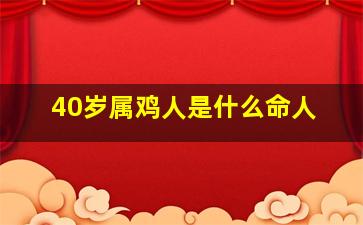 40岁属鸡人是什么命人